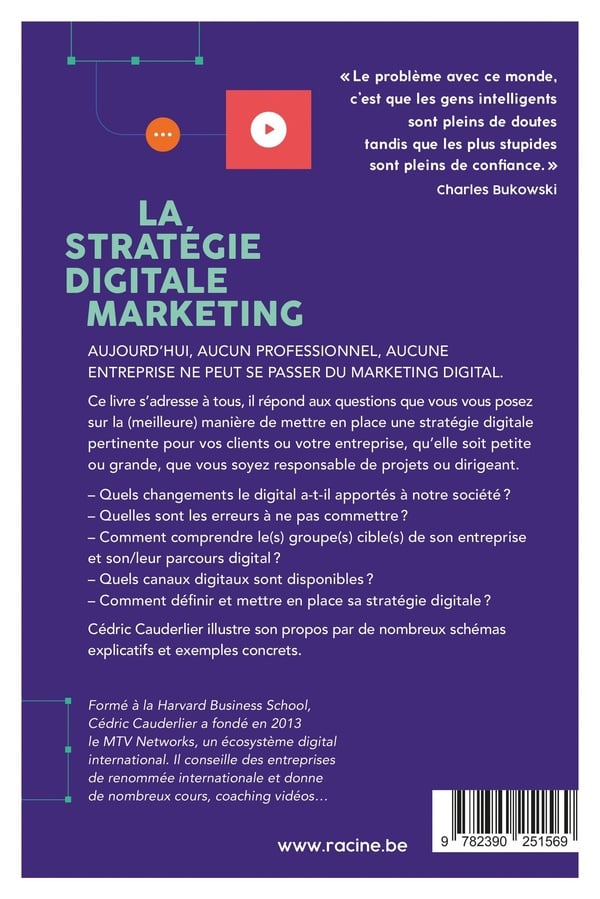 « Le problème avec ce monde, c'est que les gens intelligents sont pleins de doutes tandis que les plus stupides sont pleins de confiance. »
Charles Bukowski

LA
STRATÉGIE
DIGITALE
MARKETING

AUJOURD'HUI, AUCUN PROFESSIONNEL, AUCUNE ENTREPRISE NE PEUT SE PASSER DU MARKETING DIGITAL.

Ce livre s'adresse à tous, il répond aux questions que vous vous posez sur la (meilleure) manière de mettre en place une stratégie digitale pertinente pour vos clients ou votre entreprise, qu'elle soit petite ou grande, que vous soyez responsable de projets ou dirigeant.

– Quels changements le digital a-t-il apportés à notre société ?
– Quelles sont les erreurs à ne pas commettre ?
– Comment comprendre le(s) groupe(s) cible(s) de son entreprise et son/leur parcours digital ?
– Quels canaux digitaux sont disponibles ?
– Comment définir et mettre en place sa stratégie digitale ?

Cédric Cauderlier illustre son propos par de nombreux schémas explicatifs et exemples concrets.

Formé à la Harvard Business School, Cédric Cauderlier a fondé en 2013 le MTV Networks, un écosystème digital international. Il conseille des entreprises de renommée internationale et donne de nombreux cours, coaching vidéos…

www.racine.be

9 782390 251569